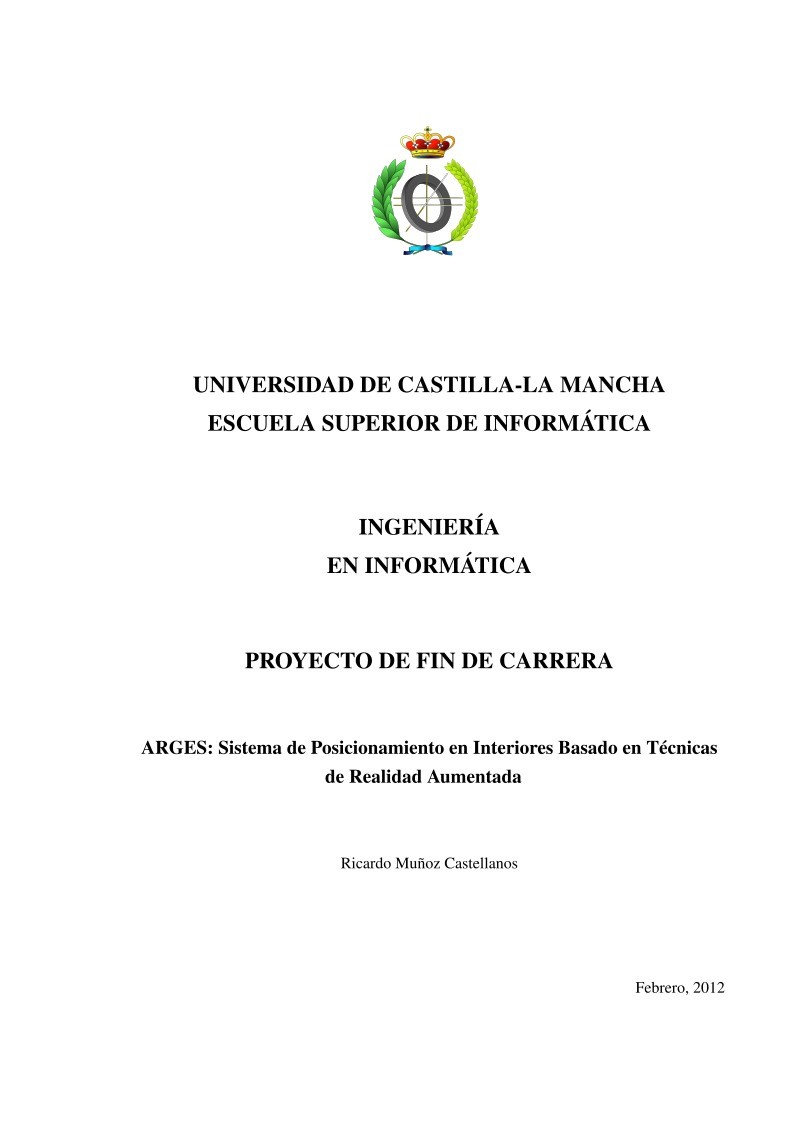 UNIVERSIDAD DE CASTILLA-LA MANCHA
ESCUELA SUPERIOR DE INFORMÁTICA

INGENIERÍA
EN INFORMÁTICA

PROYECTO DE FIN DE CARRERA

ARGES: Sistema de Posicionamiento en Interiores Basado en Técnicas de Realidad Aumentada

Ricardo Muñoz Castellanos

Febrero, 2012